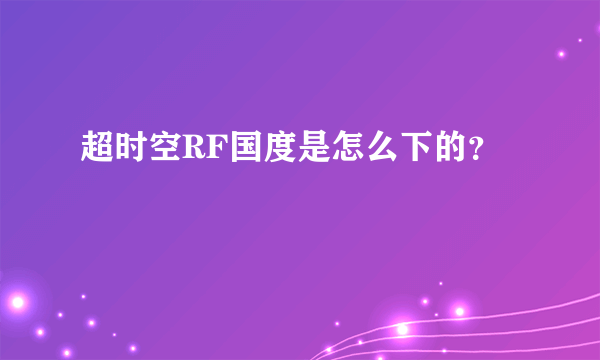 超时空RF国度是怎么下的?